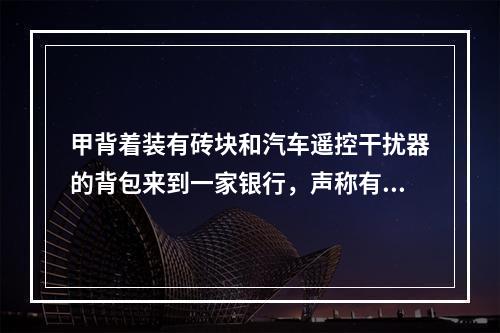 甲背着装有砖块和汽车遥控干扰器的背包来到一家银行，声称有...